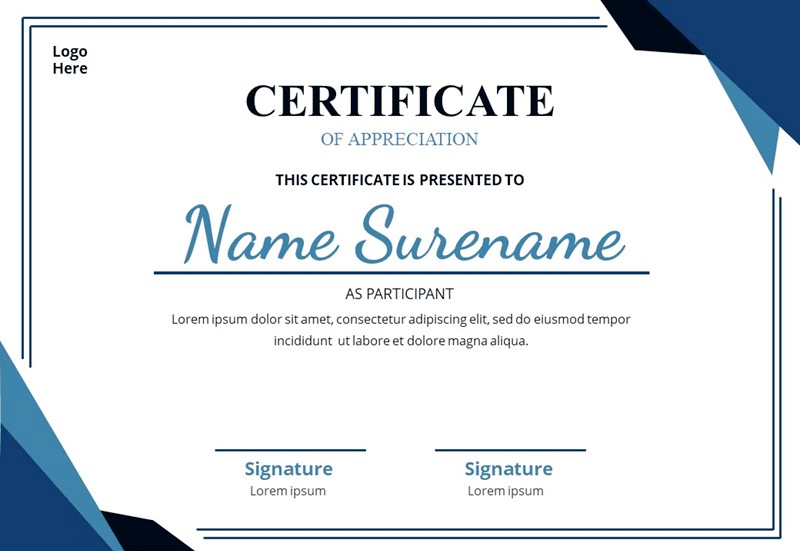 Logo
Here

CERTIFICATE

OF APPRECIATION

THIS CERTIFICATE IS PRESENTED TO

Name Surename

AS PARTICIPANT

Lorem ipsum dolor sit amet, consectetur adipiscing elit, sed do eiusmod tempor incididunt ut labore et dolore magna aliqua.

Signature
Lorem ipsum

Signature
Lorem ipsum